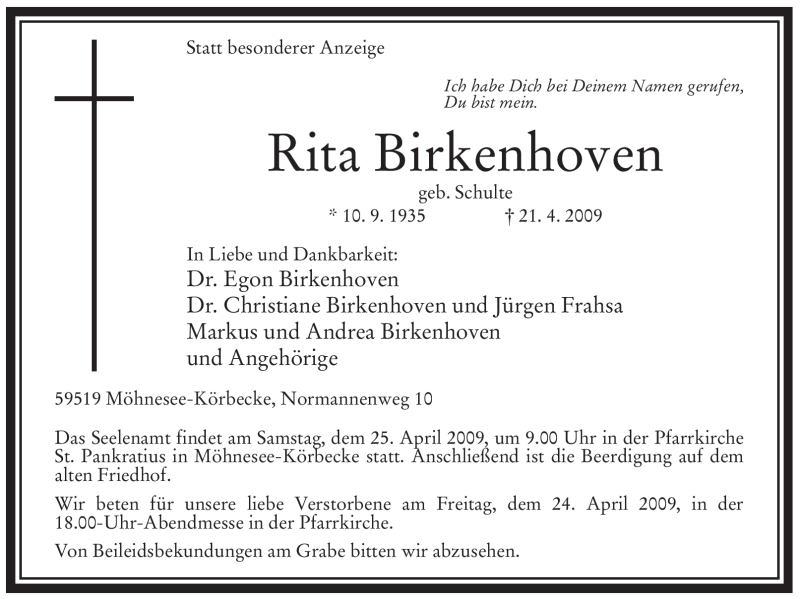 Statt besonderer Anzeige

Ich habe Dich bei Deinem Namen gerufen, Du bist mein.

Rita Birkenhoven

geb. Schulte

* 10. 9. 1935 † 21. 4. 2009

In Liebe und Dankbarkeit:
Dr. Egon Birkenhoven
Dr. Christiane Birkenhoven und Jürgen Frahsa
Markus und Andrea Birkenhoven
und Angehörige

59519 Möhnesee-Körbecke, Normannenweg 10

Das Seelenamt findet am Samstag, dem 25. April 2009, um 9.00 Uhr in der Pfarrkirche St. Pankratius in Möhnesee-Körbecke statt. Anschließend ist die Beerdigung auf dem alten Friedhof.

Wir beten für unsere liebe Verstorbene am Freitag, dem 24. April 2009, in der 18.00-Uhr-Abendmesse in der Pfarrkirche.

Von Beileidsbekundungen am Grabe bitten wir abzusehen.